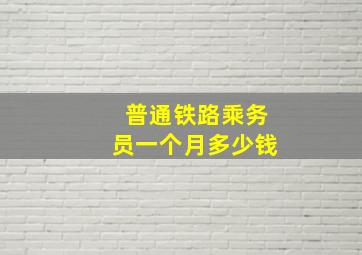 普通铁路乘务员一个月多少钱